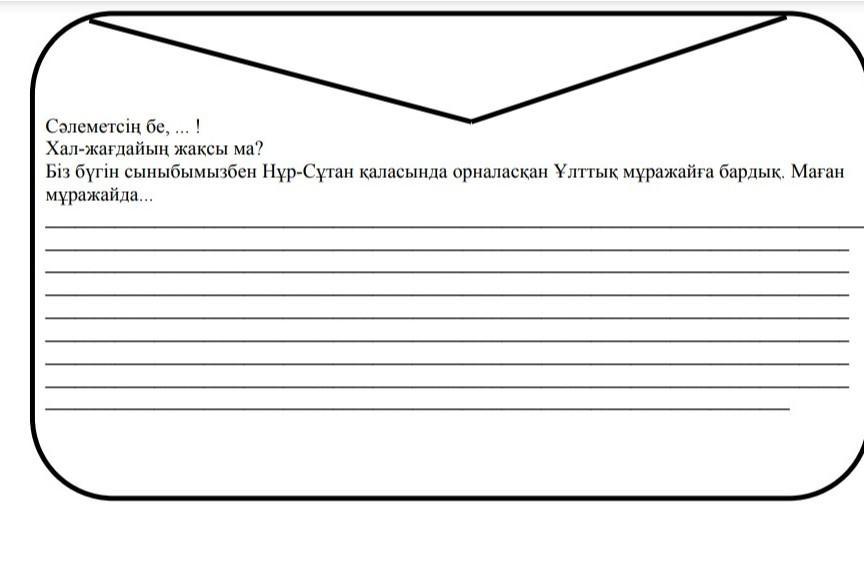 Сәлеметсің бе, ... !
Хал-жағдайың жақсы ма?
Біз бүгін сыныбымызбен Нұр-Сұтан қаласында орналасқан Ұлттық мұражайға бардық. Маған мұражайда...